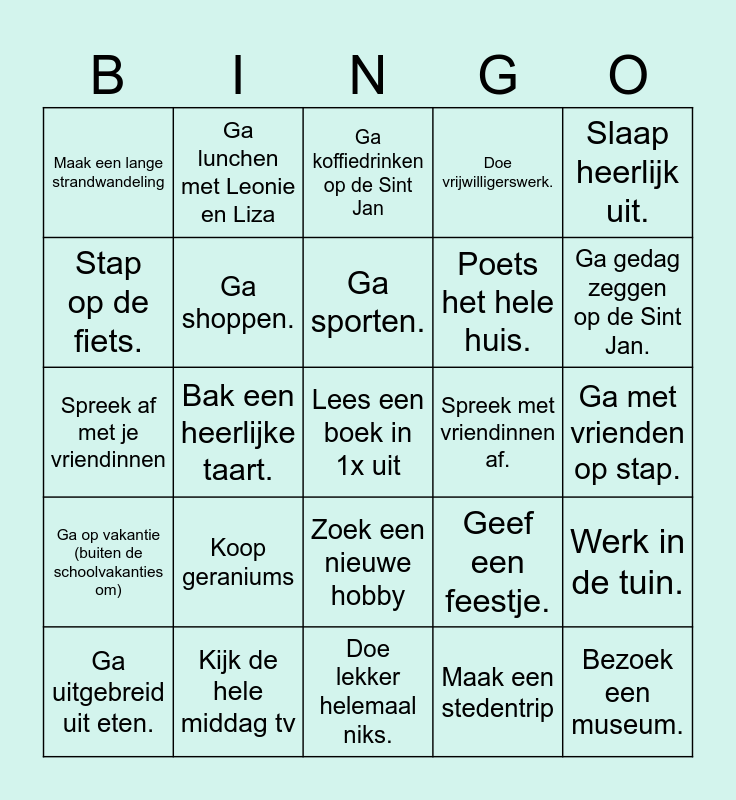 | B | I | N | G | O |
|---|---|---|---|---|
| Maak een lange strandwandeling | Ga lunchen met Leonie en Liza | Ga koffiedrinken op de Sint Jan | Doe vrijwilligerswerk. | Slaap heerlijk uit. |
| Stap op de fiets. | Ga shoppen. | Ga sporten. | Poets het hele huis. | Ga gedag zeggen op de Sint Jan. |
| Spreek af met je vriendinnen | Bak een heerlijke taart. | Lees een boek in 1x uit | Spreek met vriendinnen af. | Ga met vrienden op stap. |
| Ga op vakantie (buiten de schoolvakanties om) | Koop geraniums | Zoek een nieuwe hobby | Geef een feestje. | Werk in de tuin. |
| Ga uitgebreid uit eten. | Kijk de hele middag tv | Doe lekker helemaal niks. | Maak een stedentrip | Bezoek een museum. |